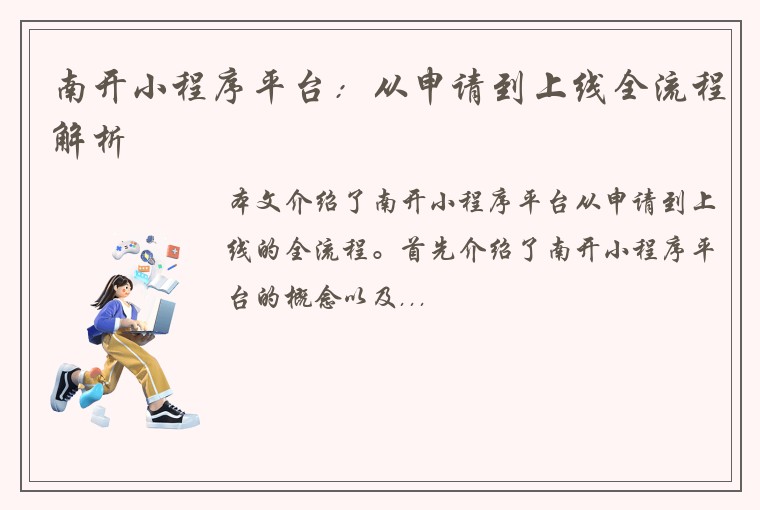 南开小程序平台：从申请到上线全流程解析

本文介绍了南开小程序平台从申请到上线的全流程。首先介绍了南开小程序平台的概念以及...